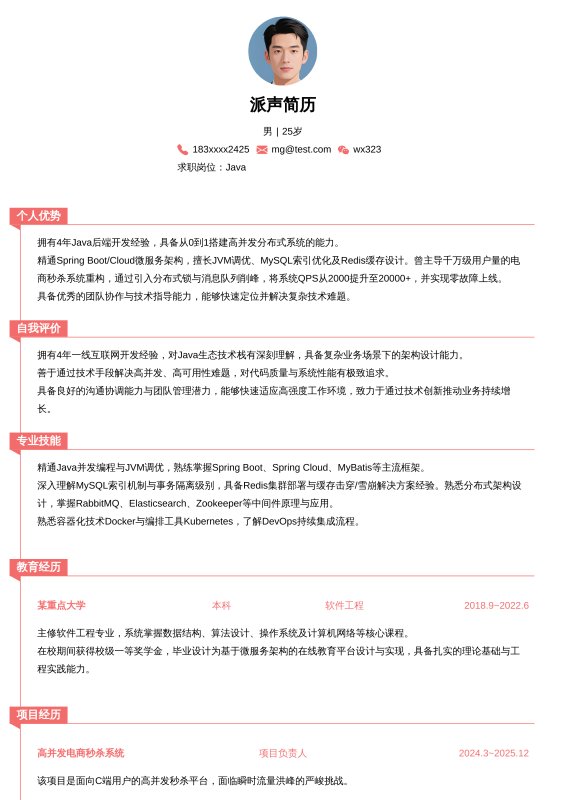 派声简历

男 | 25岁

183xxxx2425 mg@test.com wx323

求职岗位：Java

个人优势

拥有4年Java后端开发经验，具备从0到1搭建高并发分布式系统的能力。
精通Spring Boot/Cloud微服务架构，擅长JVM调优、MySQL索引优化及Redis缓存设计。曾主导千万级用户量的电商秒杀系统重构，通过引入分布式锁与消息队列削峰，将系统QPS从2000提升至20000+，并实现零故障上线。
具备优秀的团队协作与技术指导能力，能够快速定位并解决复杂技术难题。

自我评价

拥有4年一线互联网开发经验，对Java生态技术栈有深刻理解，具备复杂业务场景下的架构设计能力。
善于通过技术手段解决高并发、高可用性难题，对代码质量与系统性能有极致追求。
具备良好的沟通协调能力与团队管理潜力，能够快速适应高强度工作环境，致力于通过技术创新推动业务持续增长。

专业技能

精通Java并发编程与JVM调优，熟练掌握Spring Boot、Spring Cloud、MyBatis等主流框架。
深入理解MySQL索引机制与事务隔离级别，具备Redis集群部署与缓存击穿/雪崩解决方案经验。熟悉分布式架构设计，掌握RabbitMQ、Elasticsearch、Zookeeper等中间件原理与应用。
熟悉容器化技术Docker与编排工具Kubernetes，了解DevOps持续集成流程。

教育经历

某重点大学 本科 软件工程 2018.9~2022.6

主修软件工程专业，系统掌握数据结构、算法设计、操作系统及计算机网络等核心课程。
在校期间获得校级一等奖学金，毕业设计为基于微服务架构的在线教育平台设计与实现，具备扎实的理论基础与工程实践能力。

项目经历

高并发电商秒杀系统 项目负责人 2024.3~2025.12

该项目是面向C端用户的高并发秒杀平台，面临瞬时流量洪峰的严峻挑战。